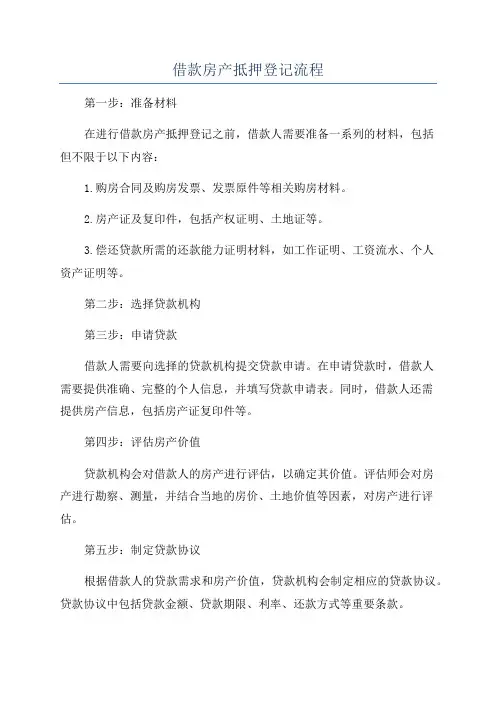 借款房产抵押登记流程

第一步：准备材料

在进行借款房产抵押登记之前，借款人需要准备一系列的材料，包括但不限于以下内容：

1.购房合同及购房发票、发票原件等相关购房材料。

2.房产证及复印件，包括产权证明、土地证等。

3.偿还贷款所需的还款能力证明材料，如工作证明、工资流水、个人资产证明等。

第二步：选择贷款机构

第三步：申请贷款

借款人需要向选择的贷款机构提交贷款申请。在申请贷款时，借款人需要提供准确、完整的个人信息，并填写贷款申请表。同时，借款人还需提供房产信息，包括房产证复印件等。

第四步：评估房产价值

贷款机构会对借款人的房产进行评估，以确定其价值。评估师会对房产进行勘察、测量，并结合当地的房价、土地价值等因素，对房产进行评估。

第五步：制定贷款协议

根据借款人的贷款需求和房产价值，贷款机构会制定相应的贷款协议。贷款协议中包括贷款金额、贷款期限、利率、还款方式等重要条款。